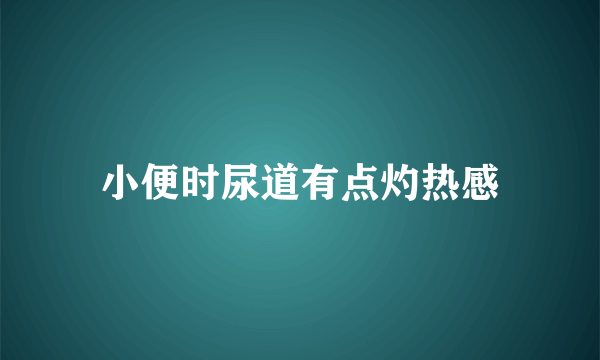 小便时尿道有点灼热感